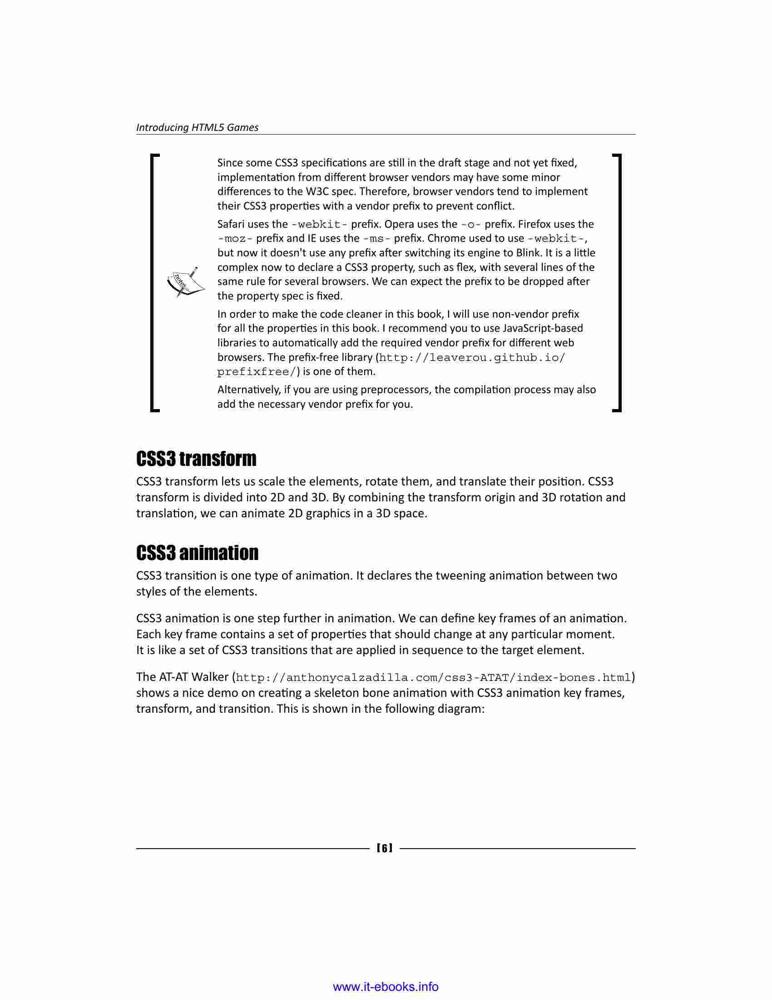 Introducing HTML5 Games

Since some CSS3 specifications are still in the draft stage and not yet fixed, implementation from different browser vendors may have some minor differences to the W3C spec. Therefore, browser vendors tend to implement their CSS3 properties with a vendor prefix to prevent conflict.

Safari uses the -webkit- prefix. Opera uses the -o- prefix. Firefox uses the -moz- prefix and IE uses the -ms- prefix. Chrome used to use -webkit-, but now it doesn't use any prefix after switching its engine to Blink. It is a little complex now to declare a CSS3 property, such as flex, with several lines of the same rule for several browsers. We can expect the prefix to be dropped after the property spec is fixed.

In order to make the code cleaner in this book, I will use non-vendor prefix for all the properties in this book. I recommend you to use JavaScript-based libraries to automatically add the required vendor prefix for different web browsers. The prefix-free library (http://leaverou.github.io/prefixfree/) is one of them.

Alternatively, if you are using preprocessors, the compilation process may also add the necessary vendor prefix for you.

CSS3 transform

CSS3 transform lets us scale the elements, rotate them, and translate their position. CSS3 transform is divided into 2D and 3D. By combining the transform origin and 3D rotation and translation, we can animate 2D graphics in a 3D space.

CSS3 animation

CSS3 transition is one type of animation. It declares the tweening animation between two styles of the elements.

CSS3 animation is one step further in animation. We can define key frames of an animation. Each key frame contains a set of properties that should change at any particular moment. It is like a set of CSS3 transitions that are applied in sequence to the target element.

The AT-AT Walker (http://anthonycalzadilla.com/css3-ATAT/index-bones.html) shows a nice demo on creating a skeleton bone animation with CSS3 animation key frames, transform, and transition. This is shown in the following diagram:

[6]

www.it-ebooks.info